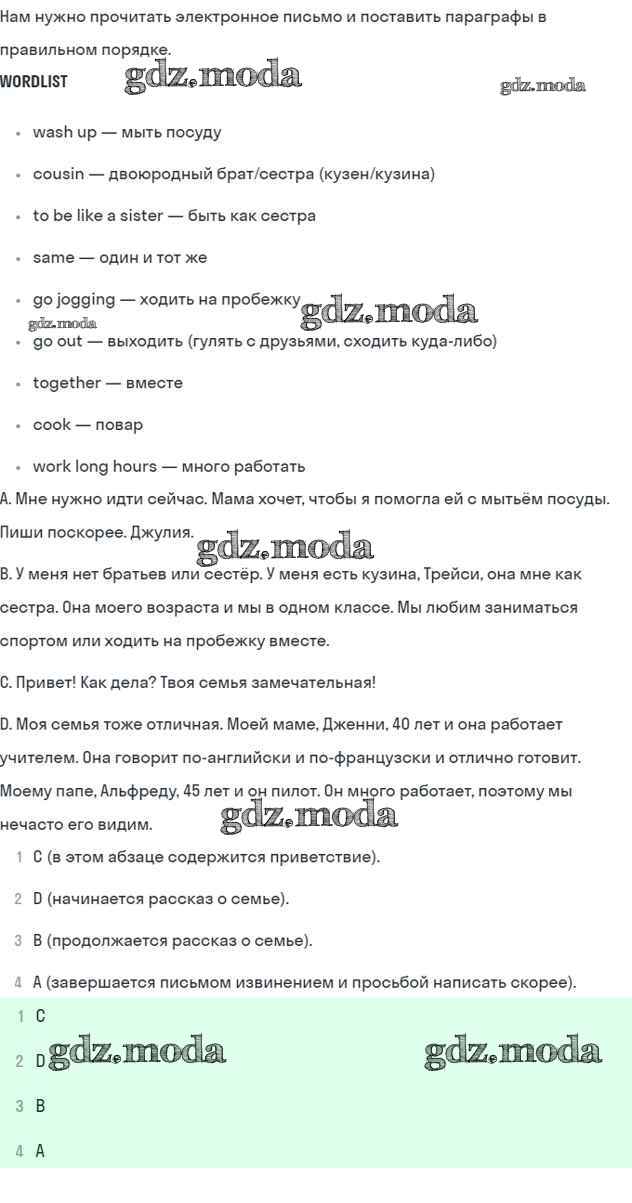 Нам нужно прочитать электронное письмо и поставить параграфы в правильном порядке.

WORDLIST gdz.moda gdz.moda

- wash up — мыть посуду
- cousin — двоюродный брат/сестра (кузен/кузина)
- to be like a sister — быть как сестра
- same — один и тот же
- go jogging — ходить на пробежку gdz.moda gdz.moda
- go out — выходить (гулять с друзьями, сходить куда-либо)
- together — вместе
- cook — повар
- work long hours — много работать

A. Мне нужно идти сейчас. Мама хочет, чтобы я помогла ей с мытьём посуды. Пиши поскорее. Джулия. gdz.moda

B. У меня нет братьев или сестёр. У меня есть кузина, Трейси, она мне как сестра. Она моего возраста и мы в одном классе. Мы любим заниматься спортом или ходить на пробежку вместе.

C. Привет! Как дела? Твоя семья замечательная!

D. Моя семья тоже отличная. Моей маме, Дженни, 40 лет и она работает учителем. Она говорит по-английски и по-французски и отлично готовит. Моему папе, Альфреду, 45 лет и он пилот. Он много работает, поэтому мы нечасто его видим. gdz.moda

1 C (в этом абзаце содержится приветствие).

2 D (начинается рассказ о семье).

3 B (продолжается рассказ о семье).

4 A (завершается письмом извинением и просьбой написать скорее).

1 C

2 D gdz.moda gdz.moda

3 B

4 A